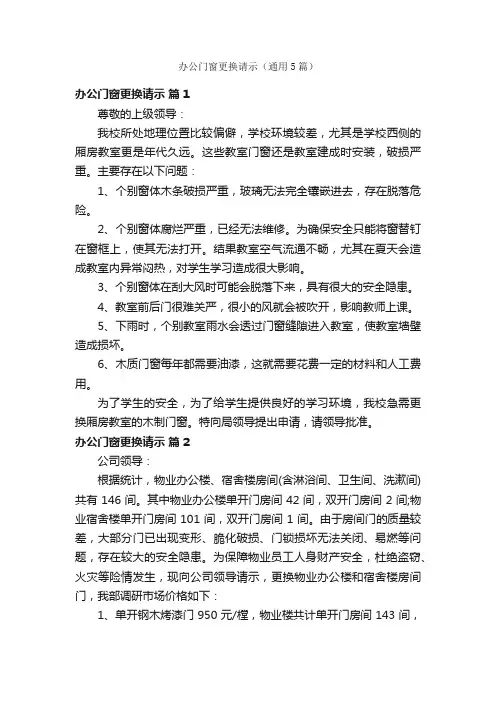 办公门窗更换请示（通用5篇）

办公门窗更换请示 篇1

尊敬的上级领导：

我校所处地理位置比较偏僻，学校环境较差，尤其是学校西侧的厢房教室更是年代久远。这些教室门窗还是教室建成时安装，破损严重。主要存在以下问题：

1、个别窗体木条破损严重，玻璃无法完全镶嵌进去，存在脱落危险。

2、个别窗体腐烂严重，已经无法维修。为确保安全只能将窗替钉在窗框上，使其无法打开。结果教室空气流通不畅，尤其在夏天会造成教室内异常闷热，对学生学习造成很大影响。

3、个别窗体在刮大风时可能会脱落下来，具有很大的安全隐患。

4、教室前后门很难关严，很小的风就会被吹开，影响教师上课。

5、下雨时，个别教室雨水会透过门窗缝隙进入教室，使教室墙壁造成损坏。

6、木质门窗每年都需要油漆，这就需要花费一定的材料和人工费用。

为了学生的安全，为了给学生提供良好的学习环境，我校急需更换厢房教室的木制门窗。特向局领导提出申请，请领导批准。

办公门窗更换请示 篇2

公司领导：

根据统计，物业办公楼、宿舍楼房间(含淋浴间、卫生间、洗漱间)共有146间。其中物业办公楼单开门房间42间，双开门房间2间;物业宿舍楼单开门房间101间，双开门房间1间。由于房间门的质量较差，大部分门已出现变形、脆化破损、门锁损坏无法关闭、易燃等问题，存在较大的安全隐患。为保障物业员工人身财产安全，杜绝盗窃、火灾等险情发生，现向公司领导请示，更换物业办公楼和宿舍楼房间门，我部调研市场价格如下：

1、单开钢木烤漆门950元/樘，物业楼共计单开门房间143间，